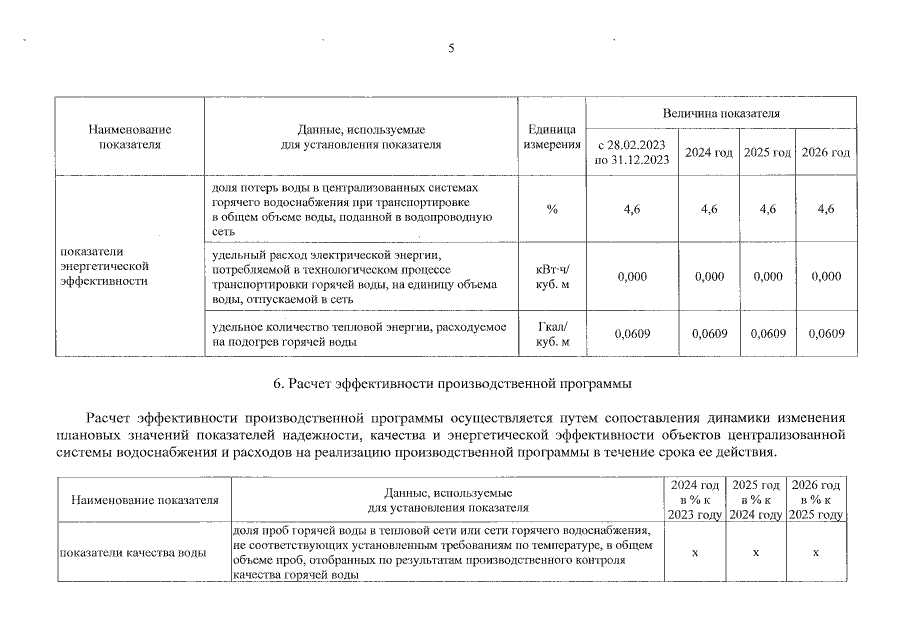 5

| Наименование показателя | Данные, используемые для установления показателя | Единица измерения | Величина показателя | | | |
|---|---|---|---|---|---|---|
| | | | с 28.02.2023 по 31.12.2023 | 2024 год | 2025 год | 2026 год |
| показатели энергетической эффективности | доля потерь воды в централизованных системах горячего водоснабжения при транспортировке в общем объеме воды, поданной в водопроводную сеть | % | 4,6 | 4,6 | 4,6 | 4,6 |
| | удельный расход электрической энергии, потребляемой в технологическом процессе транспортировки горячей воды, на единицу объема воды, отпускаемой в сеть | кВт·ч/ куб. м | 0,000 | 0,000 | 0,000 | 0,000 |
| | удельное количество тепловой энергии, расходуемое на подогрев горячей воды | Гкал/ куб. м | 0,0609 | 0,0609 | 0,0609 | 0,0609 |

6. Расчет эффективности производственной программы

Расчет эффективности производственной программы осуществляется путем сопоставления динамики изменения плановых значений показателей надежности, качества и энергетической эффективности объектов централизованной системы водоснабжения и расходов на реализацию производственной программы в течение срока ее действия.

| Наименование показателя | Данные, используемые для установления показателя | 2024 год в % к 2023 году | 2025 год в % к 2024 году | 2026 год в % к 2025 году |
|---|---|---|---|---|
| показатели качества воды | доля проб горячей воды в тепловой сети или сети горячего водоснабжения, не соответствующих установленным требованиям по температуре, в общем объеме проб, отобранных по результатам производственного контроля качества горячей воды | x | x | x |